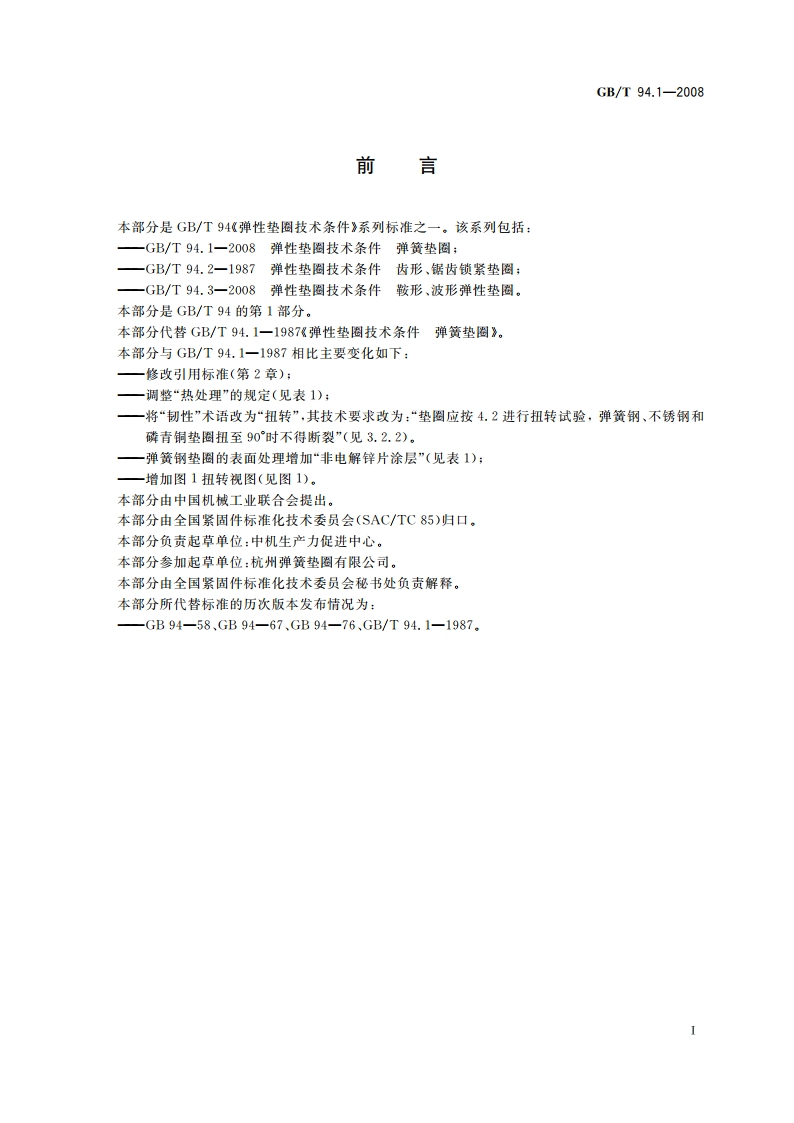 GB/T 94.1—2008

前　言

本部分是 GB/T 94《弹性垫圈技术条件》系列标准之一。该系列包括：
——GB/T 94.1—2008　弹性垫圈技术条件　弹簧垫圈；
——GB/T 94.2—1987　弹性垫圈技术条件　齿形、锯齿锁紧垫圈；
——GB/T 94.3—2008　弹性垫圈技术条件　鞍形、波形弹性垫圈。
本部分是 GB/T 94 的第 1 部分。
本部分代替 GB/T 94.1—1987《弹性垫圈技术条件　弹簧垫圈》。
本部分与 GB/T 94.1—1987 相比主要变化如下：
——修改引用标准(第 2 章)；
——调整“热处理”的规定(见表 1)；
——将“韧性”术语改为“扭转”，其技术要求改为：“垫圈应按 4.2 进行扭转试验，弹簧钢、不锈钢和磷青铜垫圈扭至 90°时不得断裂”(见 3.2.2)。
——弹簧钢垫圈的表面处理增加“非电解锌片涂层”(见表 1)；
——增加图 1 扭转视图(见图 1)。
本部分由中国机械工业联合会提出。
本部分由全国紧固件标准化技术委员会(SAC/TC 85)归口。
本部分负责起草单位：中机生产力促进中心。
本部分参加起草单位：杭州弹簧垫圈有限公司。
本部分由全国紧固件标准化技术委员会秘书处负责解释。
本部分所代替标准的历次版本发布情况为：
——GB 94—58、GB 94—67、GB 94—76、GB/T 94.1—1987。

I